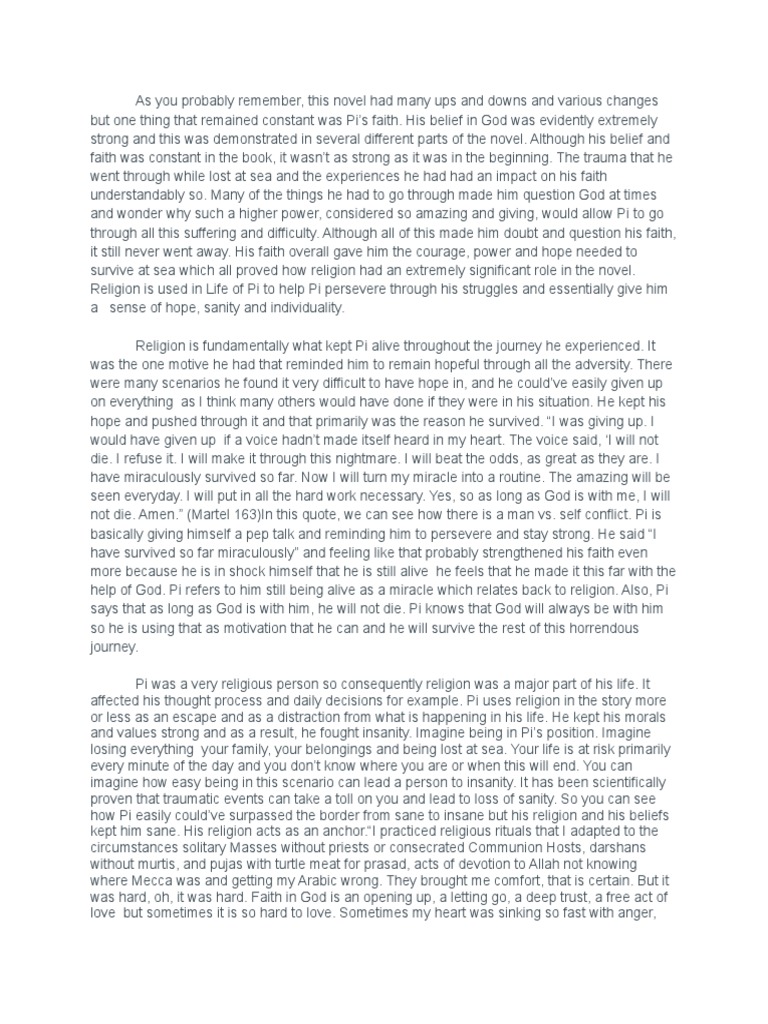 As you probably remember, this novel had many ups and downs and various changes but one thing that remained constant was Pi's faith. His belief in God was evidently extremely strong and this was demonstrated in several different parts of the novel. Although his belief and faith was constant in the book, it wasn't as strong as it was in the beginning. The trauma that he went through while lost at sea and the experiences he had had an impact on his faith understandably so. Many of the things he had to go through made him question God at times and wonder why such a higher power, considered so amazing and giving, would allow Pi to go through all this suffering and difficulty. Although all of this made him doubt and question his faith, it still never went away. His faith overall gave him the courage, power and hope needed to survive at sea which all proved how religion had an extremely significant role in the novel. Religion is used in Life of Pi to help Pi persevere through his struggles and essentially give him a sense of hope, sanity and individuality.

Religion is fundamentally what kept Pi alive throughout the journey he experienced. It was the one motive he had that reminded him to remain hopeful through all the adversity. There were many scenarios he found it very difficult to have hope in, and he could've easily given up on everything as I think many others would have done if they were in his situation. He kept his hope and pushed through it and that primarily was the reason he survived. "I was giving up. I would have given up if a voice hadn't made itself heard in my heart. The voice said, 'I will not die. I refuse it. I will make it through this nightmare. I will beat the odds, as great as they are. I have miraculously survived so far. Now I will turn my miracle into a routine. The amazing will be seen everyday. I will put in all the hard work necessary. Yes, so as long as God is with me, I will not die. Amen." (Martel 163)In this quote, we can see how there is a man vs. self conflict. Pi is basically giving himself a pep talk and reminding him to persevere and stay strong. He said "I have survived so far miraculously" and feeling like that probably strengthened his faith even more because he is in shock himself that he is still alive he feels that he made it this far with the help of God. Pi refers to him still being alive as a miracle which relates back to religion. Also, Pi says that as long as God is with him, he will not die. Pi knows that God will always be with him so he is using that as motivation that he can and he will survive the rest of this horrendous journey.

Pi was a very religious person so consequently religion was a major part of his life. It affected his thought process and daily decisions for example. Pi uses religion in the story more or less as an escape and as a distraction from what is happening in his life. He kept his morals and values strong and as a result, he fought insanity. Imagine being in Pi's position. Imagine losing everything your family, your belongings and being lost at sea. Your life is at risk primarily every minute of the day and you don't know where you are or when this will end. You can imagine how easy being in this scenario can lead a person to insanity. It has been scientifically proven that traumatic events can take a toll on you and lead to loss of sanity. So you can see how Pi easily could've surpassed the border from sane to insane but his religion and his beliefs kept him sane. His religion acts as an anchor."I practiced religious rituals that I adapted to the circumstances solitary Masses without priests or consecrated Communion Hosts, darshans without murtis, and pujas with turtle meat for prasad, acts of devotion to Allah not knowing where Mecca was and getting my Arabic wrong. They brought me comfort, that is certain. But it was hard, oh, it was hard. Faith in God is an opening up, a letting go, a deep trust, a free act of love but sometimes it is so hard to love. Sometimes my heart was sinking so fast with anger,